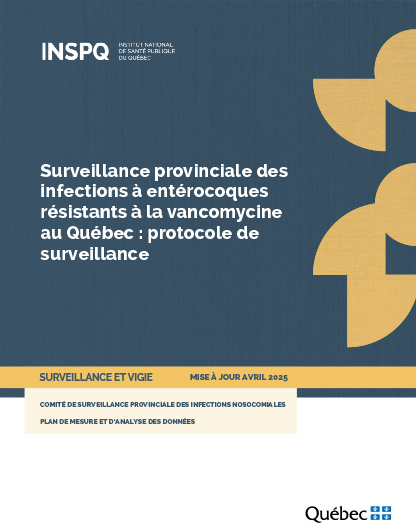 INSPQ
INSTITUT NATIONAL DE SANTÉ PUBLIQUE DU QUÉBEC

Surveillance provinciale des infections à entérocoques résistants à la vancomycine au Québec : protocole de surveillance

SURVEILLANCE ET VIGIE

MISE À JOUR AVRIL 2025

COMITÉ DE SURVEILLANCE PROVINCIALE DES INFECTIONS NOSOCOMIALES

PLAN DE MESURE ET D'ANALYSE DES DONNÉES

Québec